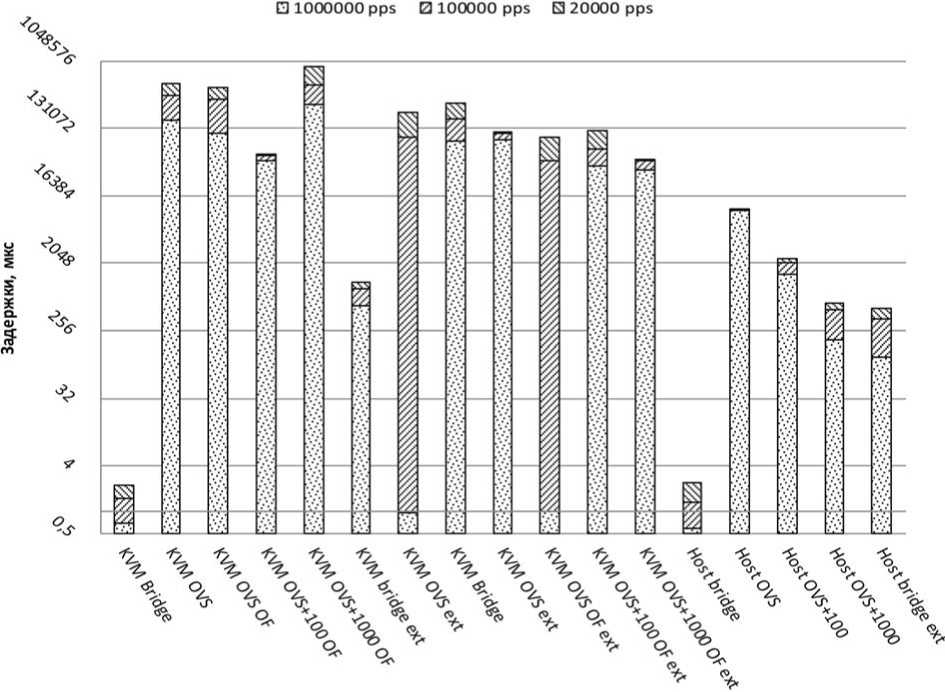 1000000 pps
100000 pps
20000 pps

Задержки, мкс

1048576
131072
16384
2048
256
32
4
0,5

KVM Bridge
KVM OVS
KVM OVS OF
KVM OVS+100 OF
KVM OVS+1000 OF
KVM bridge ext
KVM OVS ext
KVM Bridge
KVM OVS ext
KVM OVS OF ext
KVM OVS+100 OF ext
KVM OVS+1000 OF ext
Host bridge
Host OVS
Host OVS+100
Host OVS+1000
Host bridge ext